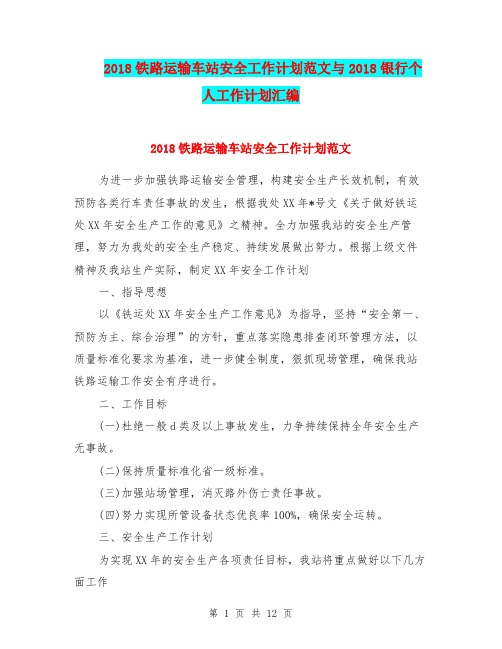 2018 铁路运输车站安全工作计划范文与 2018 银行个人工作计划汇编

2018 铁路运输车站安全工作计划范文

为进一步加强铁路运输安全管理，构建安全生产长效机制，有效预防各类行车责任事故的发生，根据我处 XX 年*号文《关于做好铁运处 XX 年安全生产工作的意见》之精神。全力加强我站的安全生产管理，努力为我处的安全生产稳定、持续发展做出努力。根据上级文件精神及我站生产实际，制定 XX 年安全工作计划

一、指导思想

以《铁运处 XX 年安全生产工作意见》为指导，坚持“安全第一、预防为主、综合治理”的方针，重点落实隐患排查闭环管理方法，以质量标准化要求为基准，进一步健全制度，狠抓现场管理，确保我站铁路运输工作安全有序进行。

二、工作目标

(一)杜绝一般 d 类及以上事故发生，力争持续保持全年安全生产无事故。

(二)保持质量标准化省一级标准。

(三)加强站场管理，消灭路外伤亡责任事故。

(四)努力实现所管设备状态优良率 100%，确保安全运转。

三、安全生产工作计划

为实现 XX 年的安全生产各项责任目标，我站将重点做好以下几方面工作

第 1 页 共 12 页